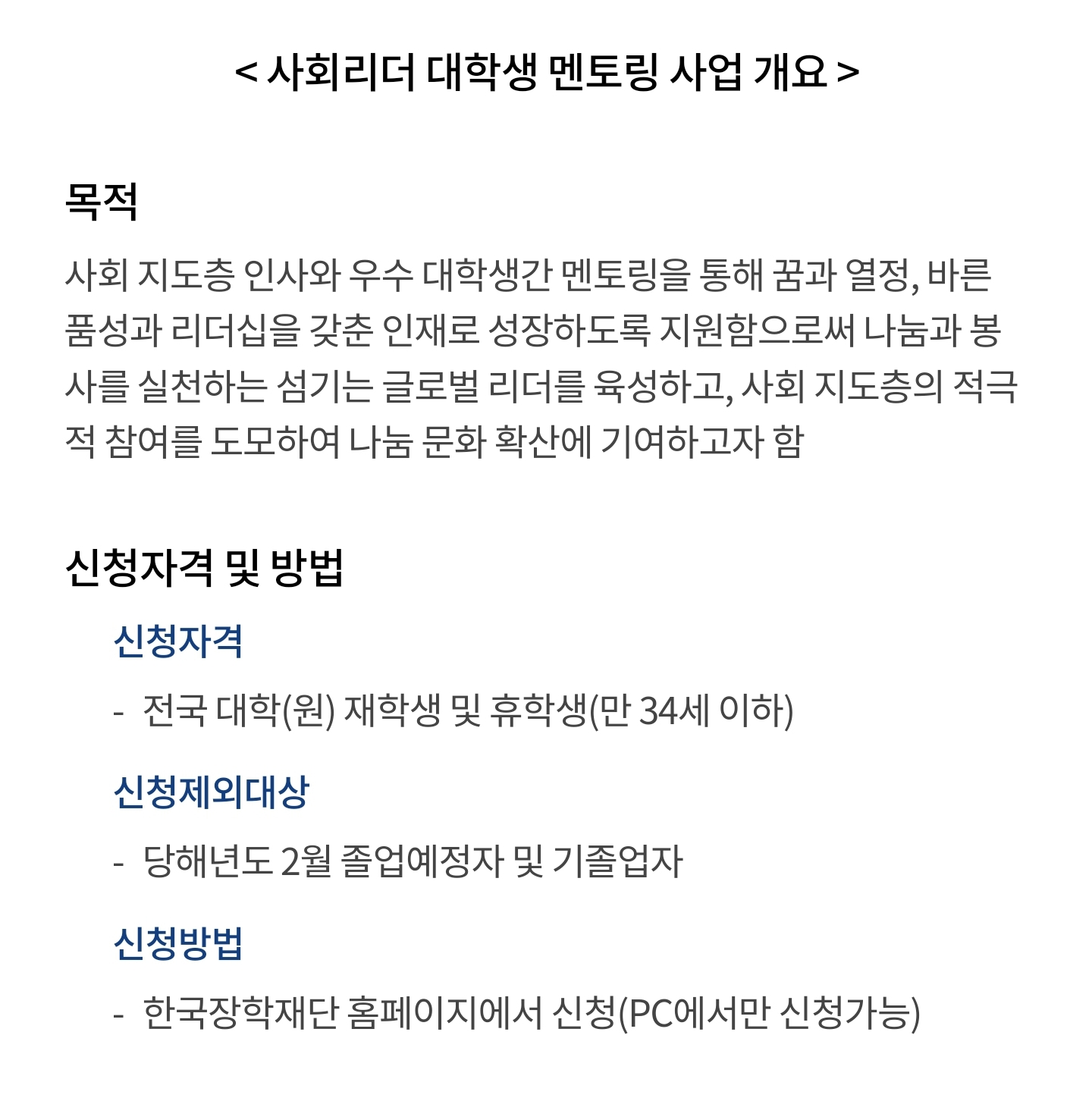 < 사회리더 대학생 멘토링 사업 개요 >

목적

사회 지도층 인사와 우수 대학생간 멘토링을 통해 꿈과 열정, 바른 품성과 리더십을 갖춘 인재로 성장하도록 지원함으로써 나눔과 봉사를 실천하는 섬기는 글로벌 리더를 육성하고, 사회 지도층의 적극적 참여를 도모하여 나눔 문화 확산에 기여하고자 함

신청자격 및 방법

신청자격

- 전국 대학(원) 재학생 및 휴학생(만 34세 이하)

신청제외대상

- 당해년도 2월 졸업예정자 및 기졸업자

신청방법

- 한국장학재단 홈페이지에서 신청(PC에서만 신청가능)